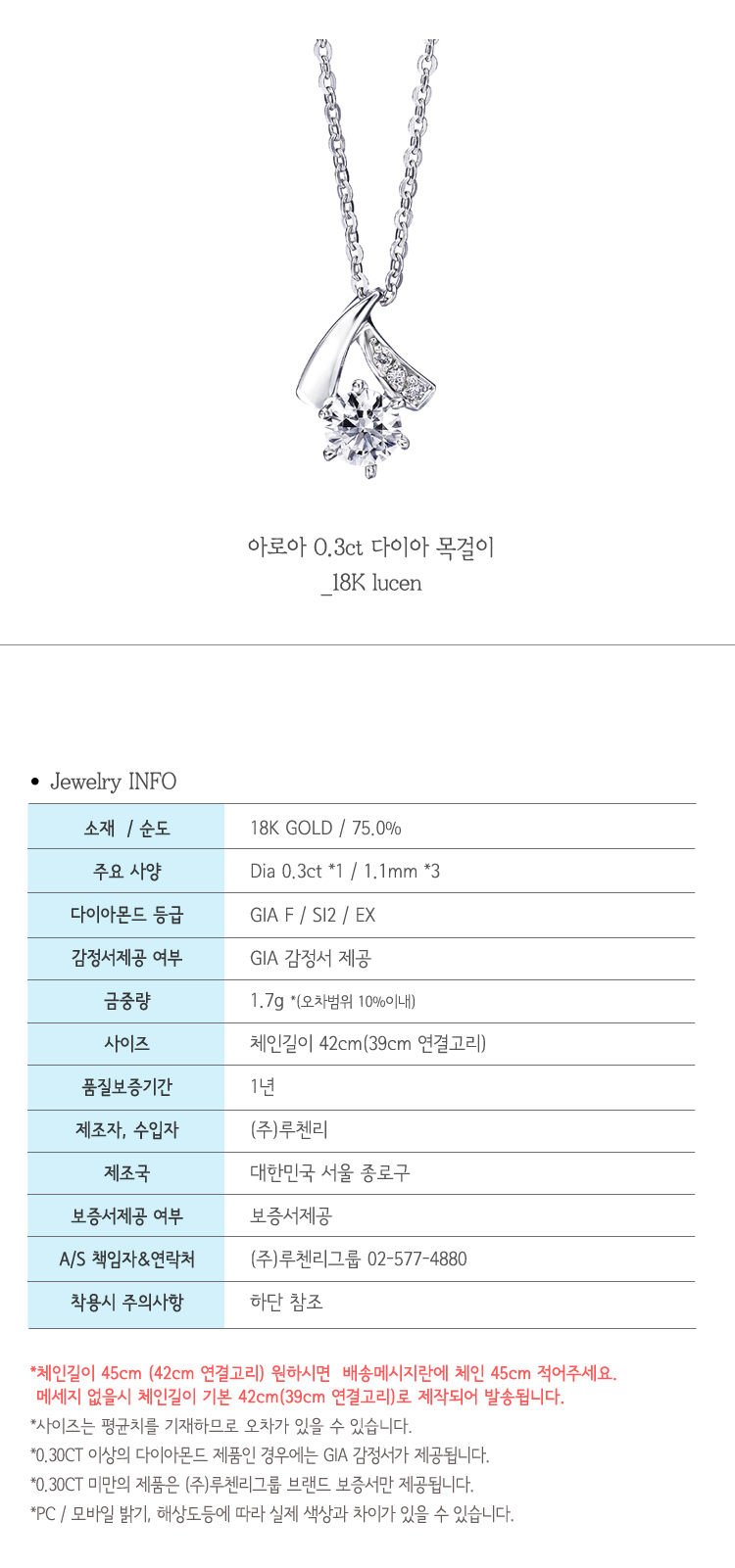 아로아 0.3ct 다이아 목걸이
_18K lucen

• Jewelry INFO

| 소재 / 순도 | 18K GOLD / 75.0% |
|---|---|
| 주요 사양 | Dia 0.3ct *1 / 1.1mm *3 |
| 다이아몬드 등급 | GIA F / SI2 / EX |
| 감정서제공 여부 | GIA 감정서 제공 |
| 금중량 | 1.7g *(오차범위 10%이내) |
| 사이즈 | 체인길이 42cm(39cm 연결고리) |
| 품질보증기간 | 1년 |
| 제조자, 수입자 | (주)루첸리 |
| 제조국 | 대한민국 서울 종로구 |
| 보증서제공 여부 | 보증서제공 |
| A/S 책임자&연락처 | (주)루첸리그룹 02-577-4880 |
| 착용시 주의사항 | 하단 참조 |

*체인길이 45cm (42cm 연결고리) 원하시면 배송메시지란에 체인 45cm 적어주세요.
메세지 없을시 체인길이 기본 42cm(39cm 연결고리)로 제작되어 발송됩니다.
*사이즈는 평균치를 기재하므로 오차가 있을 수 있습니다.
*0.30CT 이상의 다이아몬드 제품인 경우에는 GIA 감정서가 제공됩니다.
*0.30CT 미만의 제품은 (주)루첸리그룹 브랜드 보증서만 제공됩니다.
*PC / 모바일 밝기, 해상도등에 따라 실제 색상과 차이가 있을 수 있습니다.